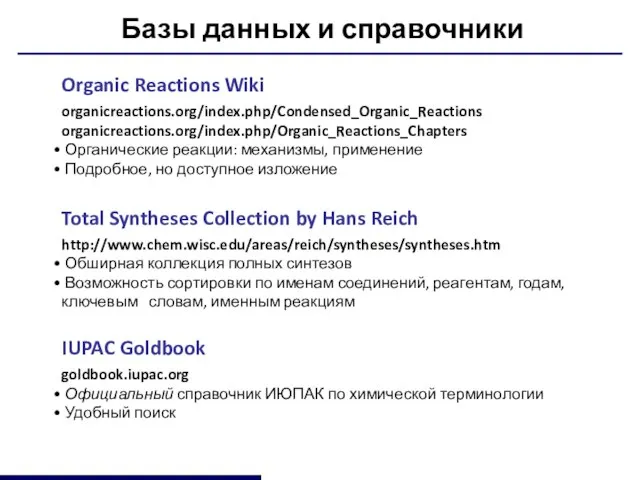 Базы данных и справочники

Organic Reactions Wiki

organicreactions.org/index.php/Condensed_Organic_Reactions
organicreactions.org/index.php/Organic_Reactions_Chapters

• Органические реакции: механизмы, применение
• Подробное, но доступное изложение

Total Syntheses Collection by Hans Reich

http://www.chem.wisc.edu/areas/reich/syntheses/syntheses.htm

• Обширная коллекция полных синтезов
• Возможность сортировки по именам соединений, реагентам, годам, ключевым словам, именным реакциям

IUPAC Goldbook

goldbook.iupac.org

• Официальный справочник ИЮПАК по химической терминологии
• Удобный поиск